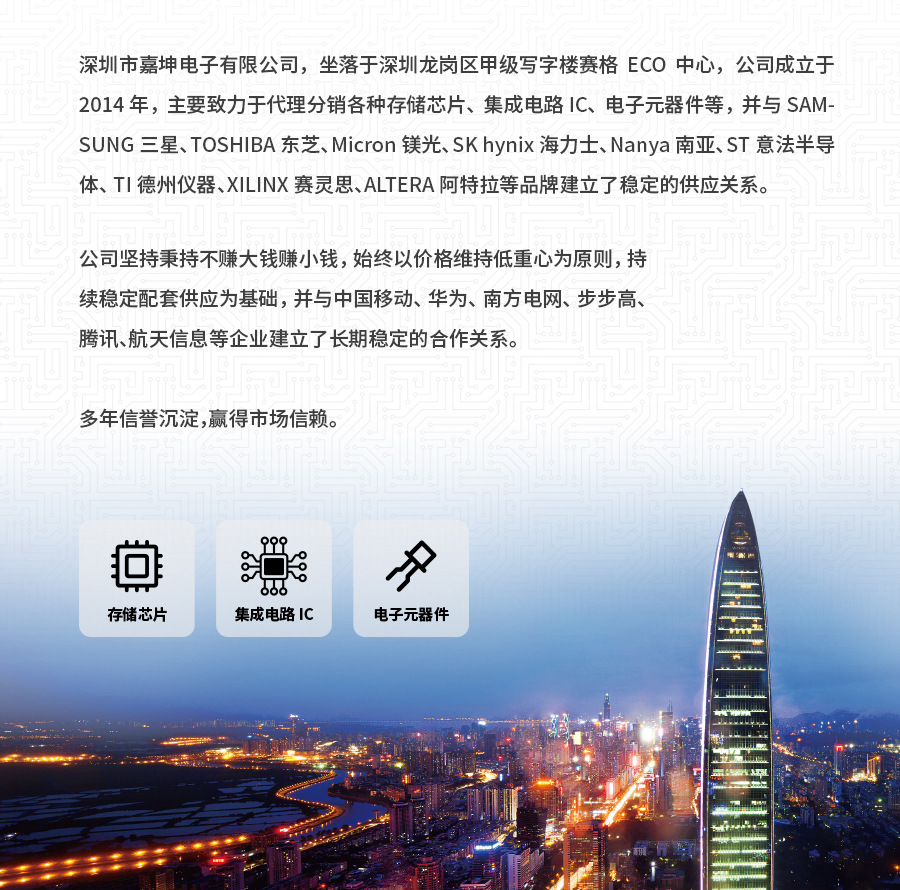 深圳市嘉坤电子有限公司，坐落于深圳龙岗区甲级写字楼赛格ECO中心，公司成立于2014年，主要致力于代理分销各种存储芯片、集成电路IC、电子元器件等，并与SAMSUNG三星、TOSHIBA东芝、Micron镁光、SK hynix海力士、Nanya南亚、ST意法半导体、TI德州仪器、XILINX赛灵思、ALTERA阿特拉等品牌建立了稳定的供应关系。

公司坚持秉持不赚大钱赚小钱，始终以价格维持低重心为原则，持续稳定配套供应为基础，并与中国移动、华为、南方电网、步步高、腾讯、航天信息等企业建立了长期稳定的合作关系。

多年信誉沉淀，赢得市场信赖。

存储芯片

集成电路IC

电子元器件